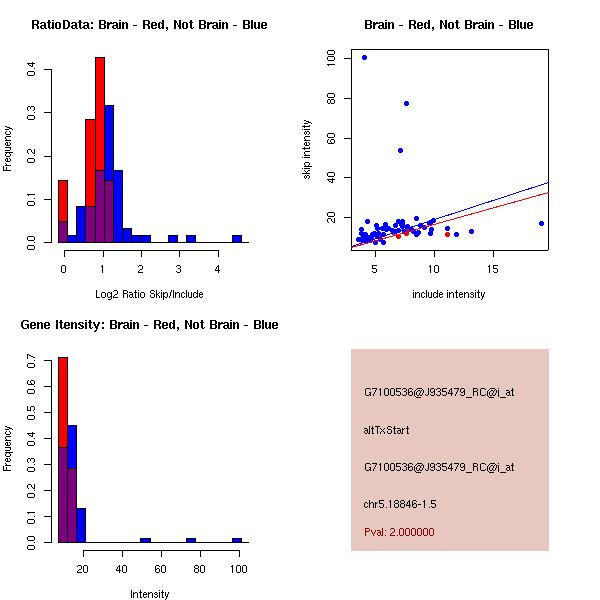 RatioData: Brain - Red, Not Brain - Blue

Frequency

0.0 0.1 0.2 0.3 0.4

0 1 2 3 4

Log2 Ratio Skip/Include

Brain - Red, Not Brain - Blue

skip intensity

20 40 60 80 100

5 10 15

include intensity

Gene Itensity: Brain - Red, Not Brain - Blue

Frequency

0.0 0.1 0.2 0.3 0.4 0.5 0.6 0.7

20 40 60 80 100

Intensity

G7100536@J935479_RC@i_at

altTxStart

G7100536@J935479_RC@i_at

chr5.18846-1.5

Pval: 2.000000